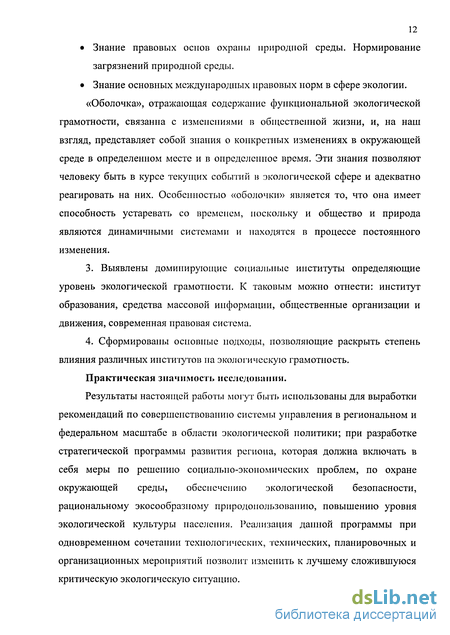 12

• Знание правовых основ охраны природной среды. Нормирование загрязнений природной среды.

• Знание основных международных правовых норм в сфере экологии.

«Оболочка», отражающая содержание функциональной экологической грамотности, связанна с изменениями в общественной жизни, и, на наш взгляд, представляет собой знания о конкретных изменениях в окружающей среде в определенном месте и в определенное время. Эти знания позволяют человеку быть в курсе текущих событий в экологической сфере и адекватно реагировать на них. Особенностью «оболочки» является то, что она имеет способность устаревать со временем, поскольку и общество и природа являются динамичными системами и находятся в процессе постоянного изменения.

3. Выявлены доминирующие социальные институты определяющие уровень экологической грамотности. К таковым можно отнести: институт образования, средства массовой информации, общественные организации и движения, современная правовая система.

4. Сформированы основные подходы, позволяющие раскрыть степень влияния различных институтов на экологическую грамотность.

Практическая значимость исследования.

Результаты настоящей работы могут быть использованы для выработки рекомендаций по совершенствованию системы управления в региональном и федеральном масштабе в области экологической политики; при разработке стратегической программы развития региона, которая должна включать в себя меры по решению социально-экономических проблем, по охране окружающей среды, обеспечению экологической безопасности, рациональному экосообразному природопользованию, повышению уровня экологической культуры населения. Реализация данной программы при одновременном сочетании технологических, технических, планировочных и организационных мероприятий позволит изменить к лучшему сложившуюся критическую экологическую ситуацию.

dsLib.net
библиотека диссертаций